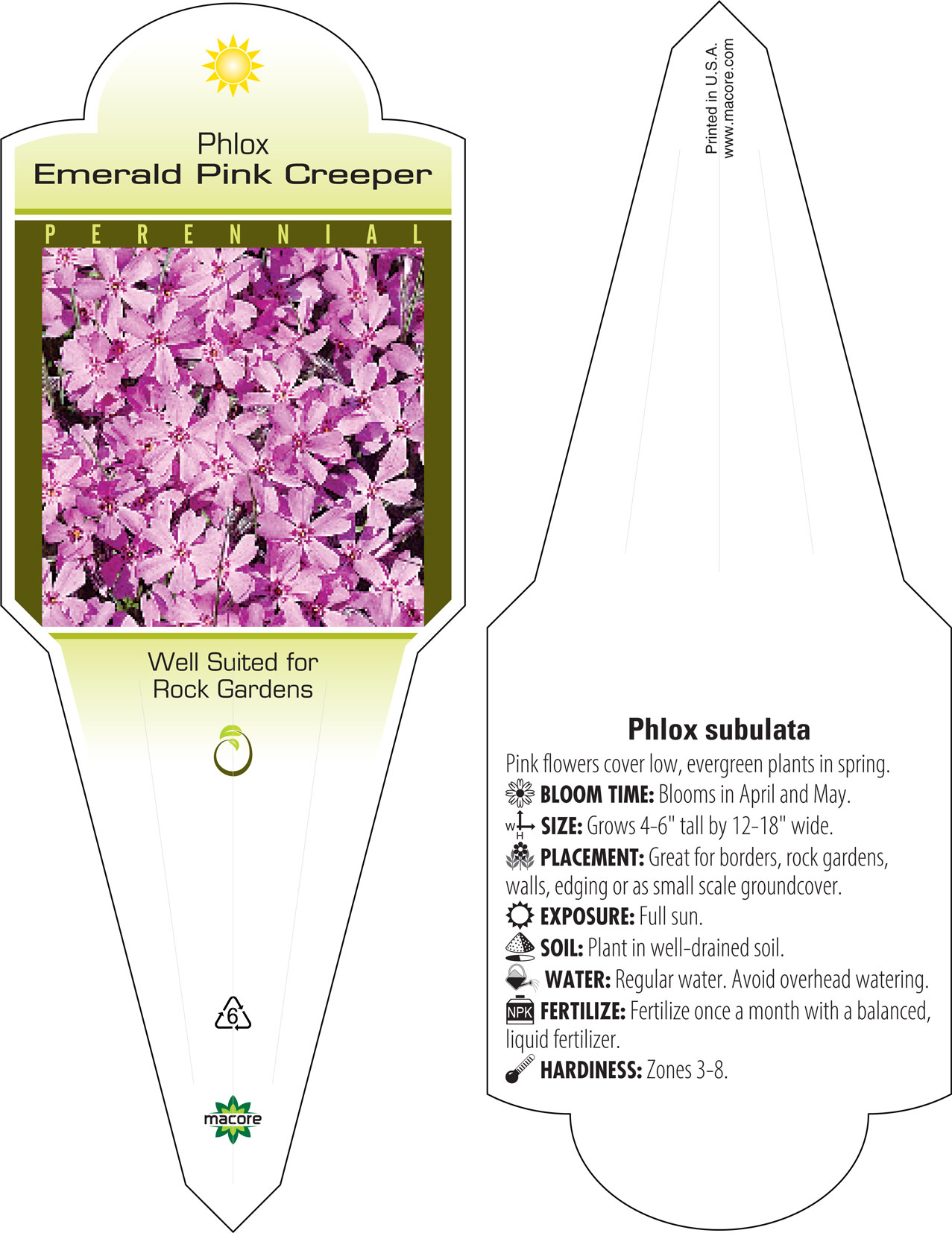 Phlox
Emerald Pink Creeper

PERENNIAL

Well Suited for Rock Gardens

6

macore

Printed in U.S.A.
www.macore.com

Phlox subulata

Pink flowers cover low, evergreen plants in spring.

BLOOM TIME: Blooms in April and May.

W H SIZE: Grows 4-6" tall by 12-18" wide.

PLACEMENT: Great for borders, rock gardens, walls, edging or as small scale groundcover.

EXPOSURE: Full sun.

SOIL: Plant in well-drained soil.

WATER: Regular water. Avoid overhead watering.

NPK FERTILIZE: Fertilize once a month with a balanced, liquid fertilizer.

HARDINESS: Zones 3-8.